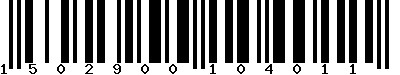 1 5 0 2 9 0 0 1 0 4 0 1 1